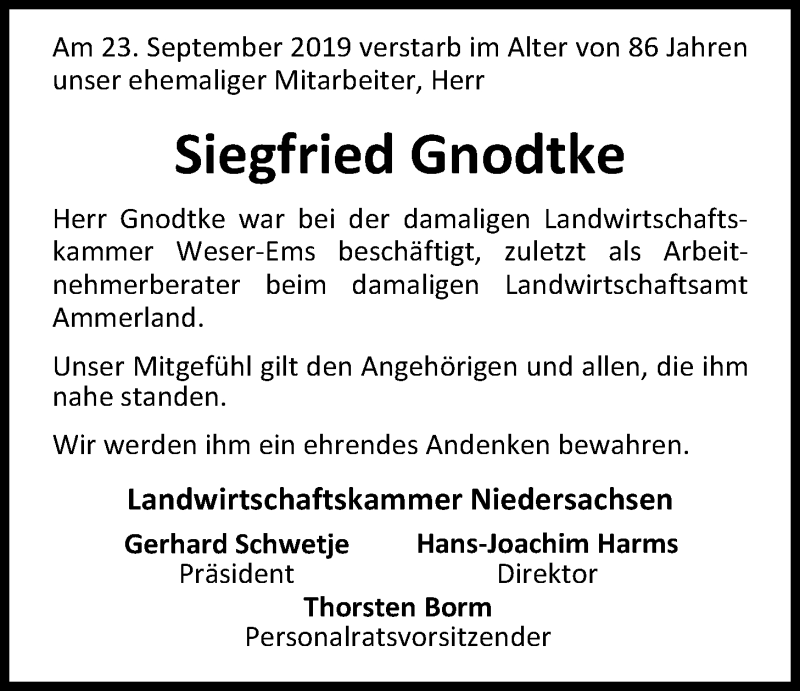 Am 23. September 2019 verstarb im Alter von 86 Jahren unser ehemaliger Mitarbeiter, Herr

Siegfried Gnodtke

Herr Gnodtke war bei der damaligen Landwirtschaftskammer Weser-Ems beschäftigt, zuletzt als Arbeitnehmerberater beim damaligen Landwirtschaftsamt Ammerland.

Unser Mitgefühl gilt den Angehörigen und allen, die ihm nahe standen.

Wir werden ihm ein ehrendes Andenken bewahren.

Landwirtschaftskammer Niedersachsen

Gerhard Schwetje
Präsident

Hans-Joachim Harms
Direktor

Thorsten Borm
Personalratsvorsitzender